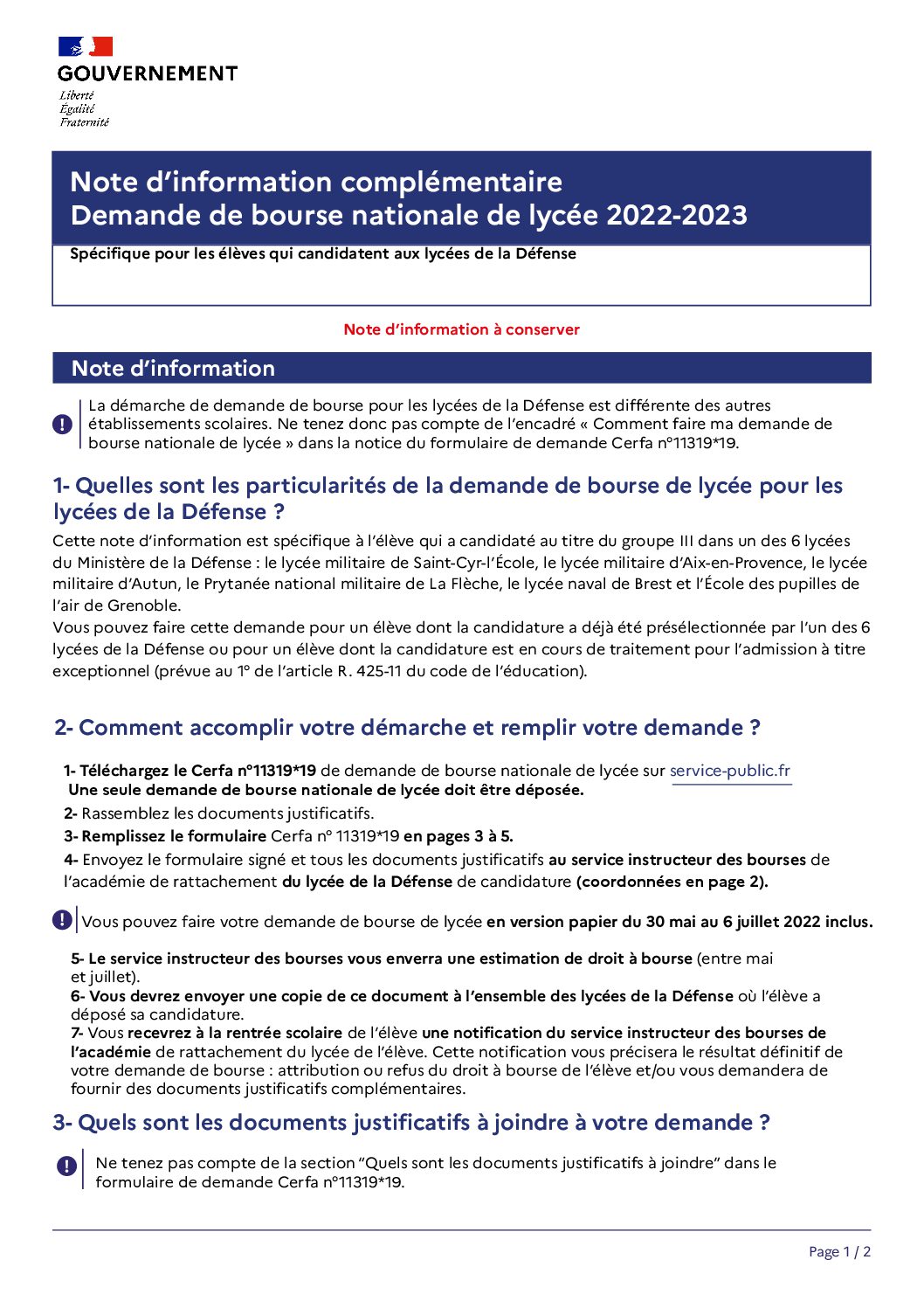 GOUVERNEMENT
Liberté
Égalité
Fraternité

Note d'information complémentaire
Demande de bourse nationale de lycée 2022-2023

Spécifique pour les élèves qui candidatent aux lycées de la Défense

Note d'information à conserver

Note d'information

La démarche de demande de bourse pour les lycées de la Défense est différente des autres établissements scolaires. Ne tenez donc pas compte de l'encadré « Comment faire ma demande de bourse nationale de lycée » dans la notice du formulaire de demande Cerfa n°11319*19.

1- Quelles sont les particularités de la demande de bourse de lycée pour les lycées de la Défense ?

Cette note d'information est spécifique à l'élève qui a candidaté au titre du groupe III dans un des 6 lycées du Ministère de la Défense : le lycée militaire de Saint-Cyr-l'École, le lycée militaire d'Aix-en-Provence, le lycée militaire d'Autun, le Prytanée national militaire de La Flèche, le lycée naval de Brest et l'École des pupilles de l'air de Grenoble.
Vous pouvez faire cette demande pour un élève dont la candidature a déjà été présélectionnée par l'un des 6 lycées de la Défense ou pour un élève dont la candidature est en cours de traitement pour l'admission à titre exceptionnel (prévue au 1° de l'article R. 425-11 du code de l'éducation).

2- Comment accomplir votre démarche et remplir votre demande ?

1- Téléchargez le Cerfa n°11319*19 de demande de bourse nationale de lycée sur service-public.fr
Une seule demande de bourse nationale de lycée doit être déposée.
2- Rassemblez les documents justificatifs.
3- Remplissez le formulaire Cerfa n° 11319*19 en pages 3 à 5.
4- Envoyez le formulaire signé et tous les documents justificatifs au service instructeur des bourses de l'académie de rattachement du lycée de la Défense de candidature (coordonnées en page 2).

Vous pouvez faire votre demande de bourse de lycée en version papier du 30 mai au 6 juillet 2022 inclus.

5- Le service instructeur des bourses vous enverra une estimation de droit à bourse (entre mai et juillet).
6- Vous devrez envoyer une copie de ce document à l'ensemble des lycées de la Défense où l'élève a déposé sa candidature.
7- Vous recevrez à la rentrée scolaire de l'élève une notification du service instructeur des bourses de l'académie de rattachement du lycée de l'élève. Cette notification vous précisera le résultat définitif de votre demande de bourse : attribution ou refus du droit à bourse de l'élève et/ou vous demandera de fournir des documents justificatifs complémentaires.

3- Quels sont les documents justificatifs à joindre à votre demande ?

Ne tenez pas compte de la section "Quels sont les documents justificatifs à joindre" dans le formulaire de demande Cerfa n°11319*19.

Page 1 / 2